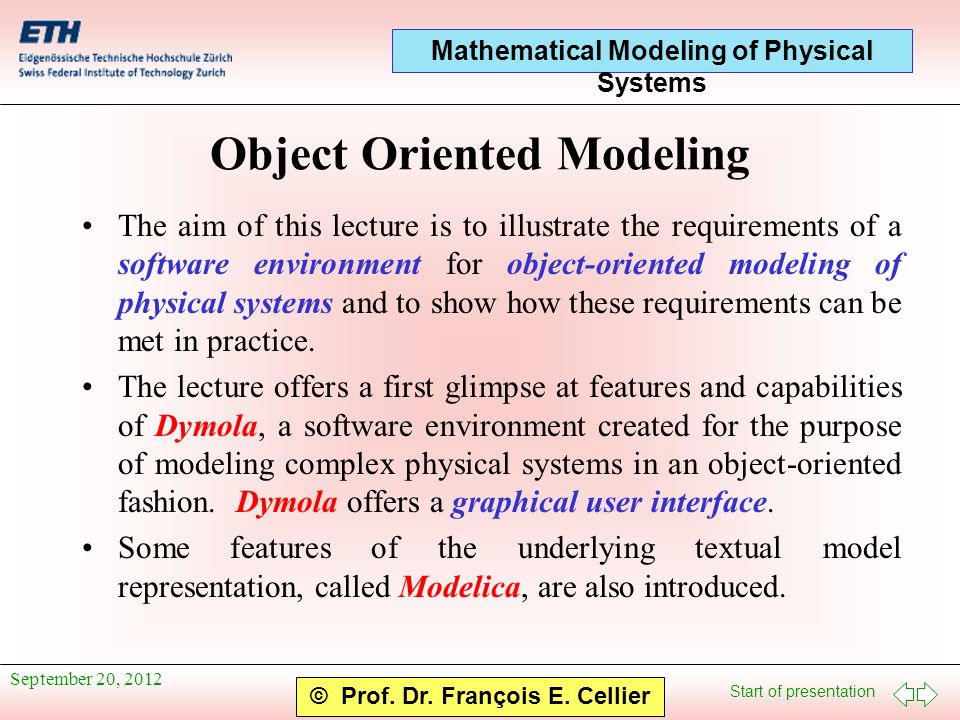 ETH
Eidgenössische Technische Hochschule Zürich
Swiss Federal Institute of Technology Zurich

Mathematical Modeling of Physical Systems

Object Oriented Modeling

• The aim of this lecture is to illustrate the requirements of a software environment for object-oriented modeling of physical systems and to show how these requirements can be met in practice.

• The lecture offers a first glimpse at features and capabilities of Dymola, a software environment created for the purpose of modeling complex physical systems in an object-oriented fashion. Dymola offers a graphical user interface.

• Some features of the underlying textual model representation, called Modelica, are also introduced.

September 20, 2012

© Prof. Dr. François E. Cellier

Start of presentation